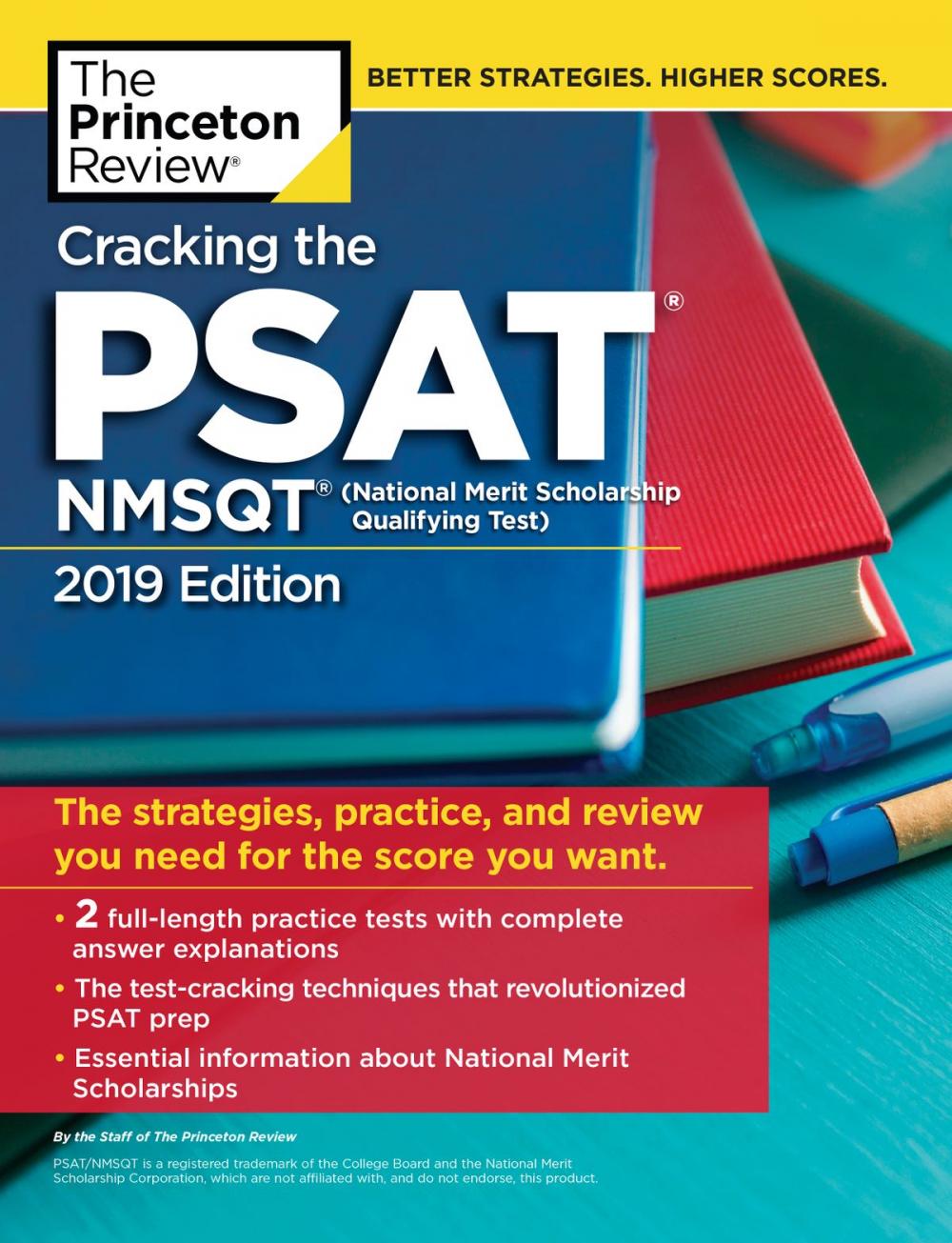 The Princeton Review®

BETTER STRATEGIES. HIGHER SCORES.

Cracking the

PSAT®

NMSQT® (National Merit Scholarship Qualifying Test)

2019 Edition

The strategies, practice, and review you need for the score you want.

• 2 full-length practice tests with complete answer explanations

• The test-cracking techniques that revolutionized PSAT prep

• Essential information about National Merit Scholarships

By the Staff of The Princeton Review

PSAT/NMSQT is a registered trademark of the College Board and the National Merit Scholarship Corporation, which are not affiliated with, and do not endorse, this product.